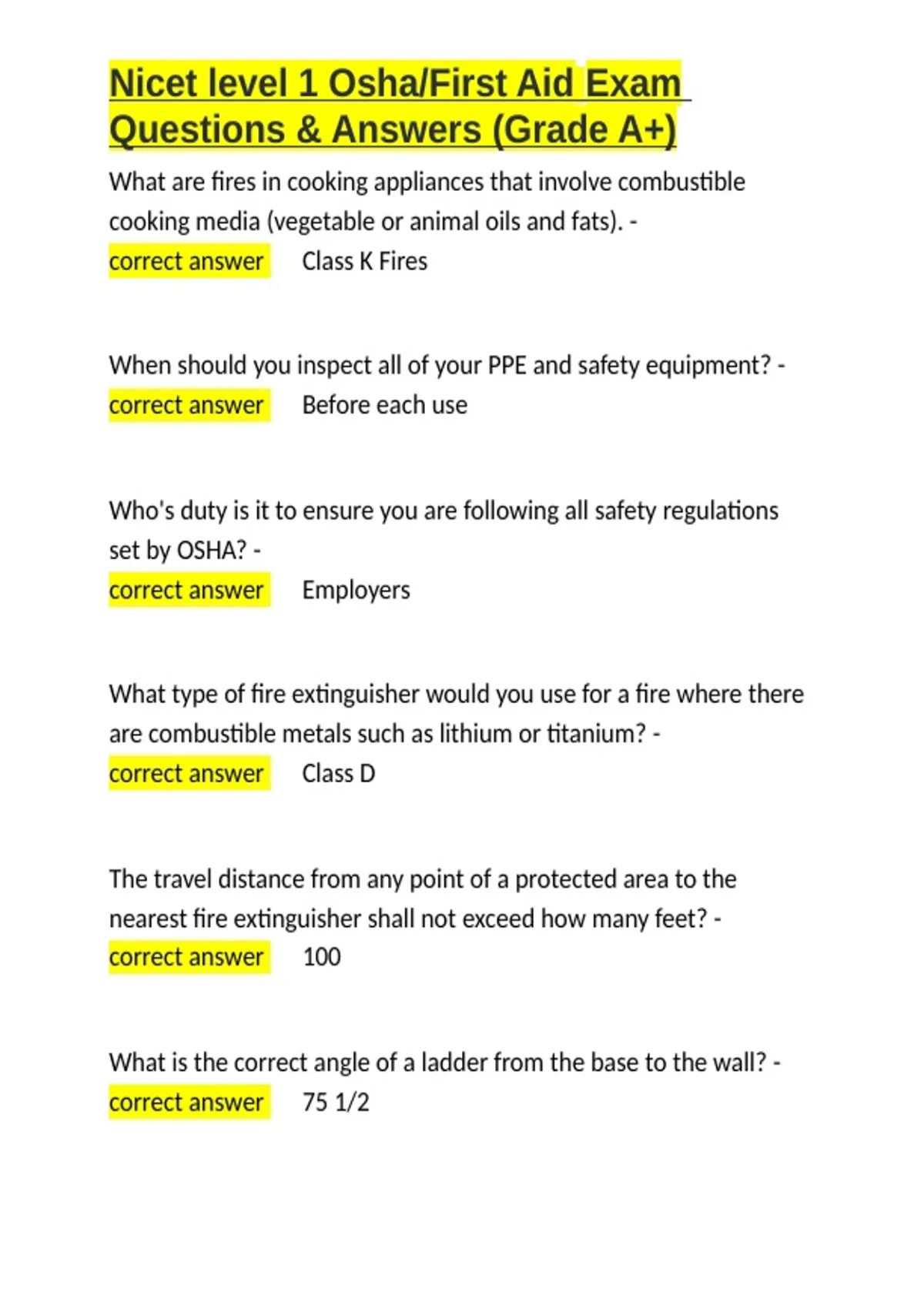 Nicet level 1 Osha/First Aid Exam Questions & Answers (Grade A+)

What are fires in cooking appliances that involve combustible cooking media (vegetable or animal oils and fats). - correct answer Class K Fires

When should you inspect all of your PPE and safety equipment? - correct answer Before each use

Who's duty is it to ensure you are following all safety regulations set by OSHA? - correct answer Employers

What type of fire extinguisher would you use for a fire where there are combustible metals such as lithium or titanium? - correct answer Class D

The travel distance from any point of a protected area to the nearest fire extinguisher shall not exceed how many feet? - correct answer 100

What is the correct angle of a ladder from the base to the wall? - correct answer 75 1/2